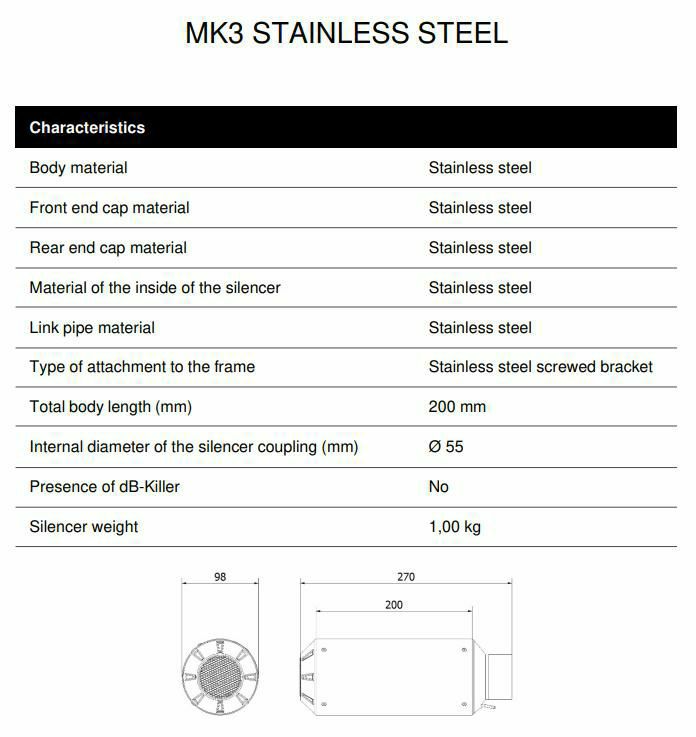 MK3 STAINLESS STEEL

| Characteristics | |
|---|---|
| Body material | Stainless steel |
| Front end cap material | Stainless steel |
| Rear end cap material | Stainless steel |
| Material of the inside of the silencer | Stainless steel |
| Link pipe material | Stainless steel |
| Type of attachment to the frame | Stainless steel screwed bracket |
| Total body length (mm) | 200 mm |
| Internal diameter of the silencer coupling (mm) | Ø 55 |
| Presence of dB-Killer | No |
| Silencer weight | 1,00 kg |

98

270

200